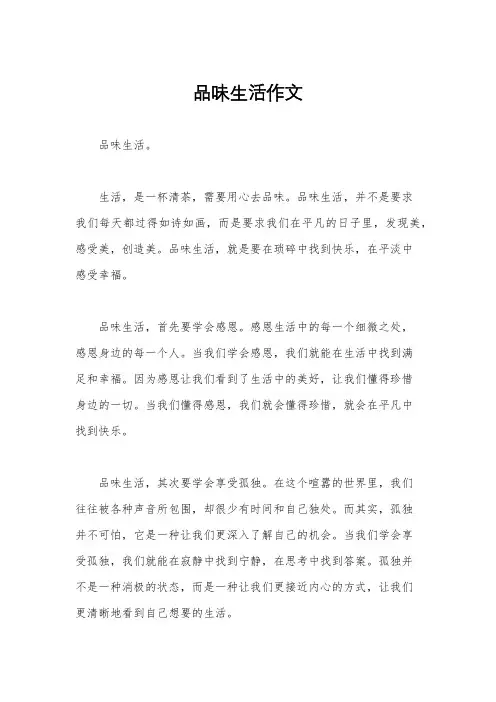 品味生活作文

品味生活。

生活，是一杯清茶，需要用心去品味。品味生活，并不是要求我们每天都过得如诗如画，而是要求我们在平凡的日子里，发现美，感受美，创造美。品味生活，就是要在琐碎中找到快乐，在平淡中感受幸福。

品味生活，首先要学会感恩。感恩生活中的每一个细微之处，感恩身边的每一个人。当我们学会感恩，我们就能在生活中找到满足和幸福。因为感恩让我们看到了生活中的美好，让我们懂得珍惜身边的一切。当我们懂得感恩，我们就会懂得珍惜，就会在平凡中找到快乐。

品味生活，其次要学会享受孤独。在这个喧嚣的世界里，我们往往被各种声音所包围，却很少有时间和自己独处。而其实，孤独并不可怕，它是一种让我们更深入了解自己的机会。当我们学会享受孤独，我们就能在寂静中找到宁静，在思考中找到答案。孤独并不是一种消极的状态，而是一种让我们更接近内心的方式，让我们更清晰地看到自己想要的生活。